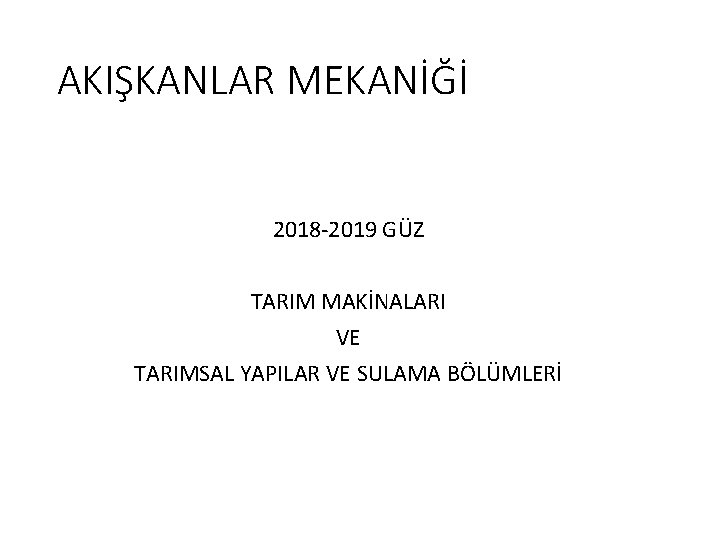 AKIŞKANLAR MEKANİĞİ

2018-2019 GÜZ

TARIM MAKİNALARI
VE
TARIMSAL YAPILAR VE SULAMA BÖLÜMLERİ